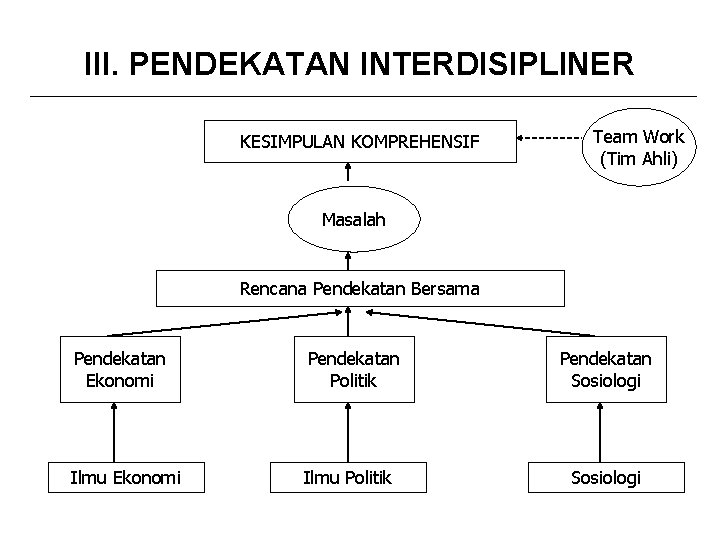 III. PENDEKATAN INTERDISIPLINER

KESIMPULAN KOMPREHENSIF

Team Work (Tim Ahli)

Masalah

Rencana Pendekatan Bersama

Pendekatan Ekonomi

Pendekatan Politik

Pendekatan Sosiologi

Ilmu Ekonomi

Ilmu Politik

Sosiologi